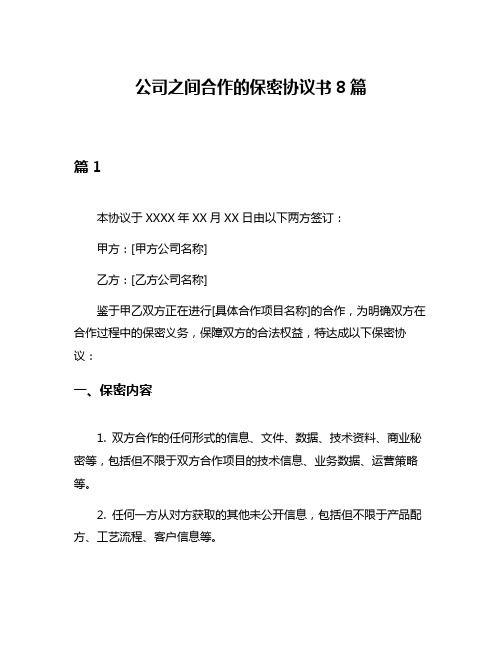 公司之间合作的保密协议书 8 篇

篇 1

本协议于 XXXX 年 XX 月 XX 日由以下两方签订：

甲方：[甲方公司名称]

乙方：[乙方公司名称]

鉴于甲乙双方正在进行[具体合作项目名称]的合作，为明确双方在合作过程中的保密义务，保障双方的合法权益，特达成以下保密协议：

一、保密内容

1. 双方合作的任何形式的信息、文件、数据、技术资料、商业秘密等，包括但不限于双方合作项目的技术信息、业务数据、运营策略等。

2. 任何一方从对方获取的其他未公开信息，包括但不限于产品配方、工艺流程、客户信息等。